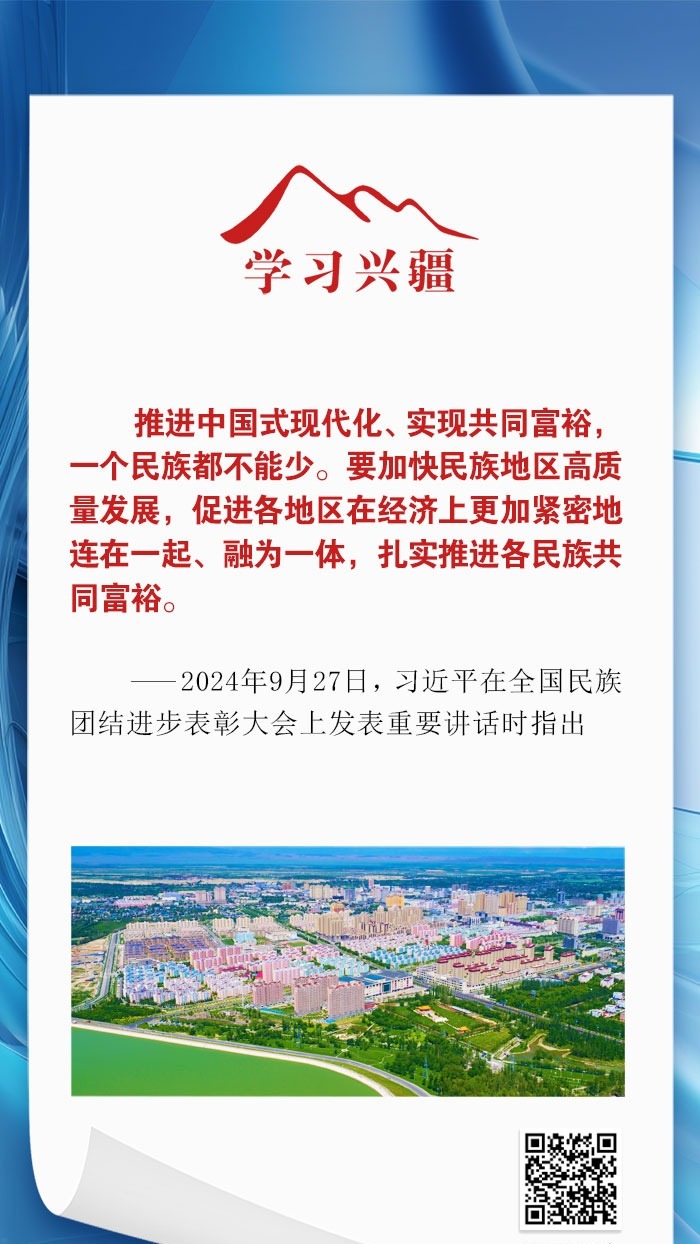 学习兴疆

推进中国式现代化、实现共同富裕，一个民族都不能少。要加快民族地区高质量发展，促进各地区在经济上更加紧密地连在一起、融为一体，扎实推进各民族共同富裕。

——2024年9月27日，习近平在全国民族团结进步表彰大会上发表重要讲话时指出